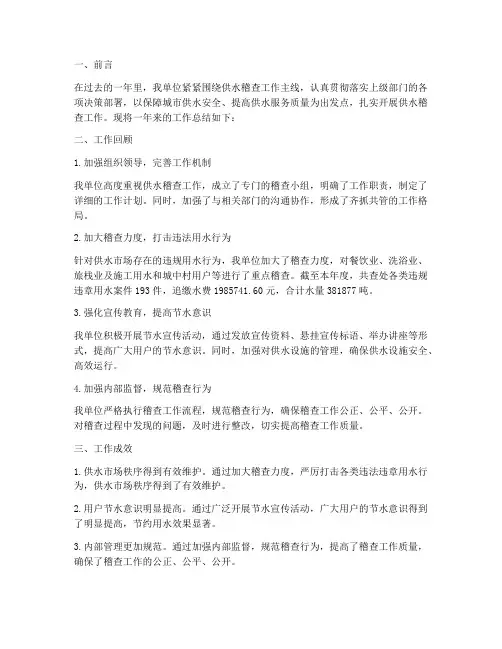 一、前言

在过去的一年里，我单位紧紧围绕供水稽查工作主线，认真贯彻落实上级部门的各项决策部署，以保障城市供水安全、提高供水服务质量为出发点，扎实开展供水稽查工作。现将一年来的工作总结如下：

二、工作回顾

1. 加强组织领导，完善工作机制

我单位高度重视供水稽查工作，成立了专门的稽查小组，明确了工作职责，制定了详细的工作计划。同时，加强了与相关部门的沟通协作，形成了齐抓共管的工作格局。

2. 加大稽查力度，打击违法用水行为

针对供水市场存在的违规用水行为，我单位加大了稽查力度，对餐饮业、洗浴业、旅栈业及施工用水和城中村用户等进行了重点稽查。截至本年度，共查处各类违规违章用水案件 193 件，追缴水费 1985741.60 元，合计水量 381877 吨。

3. 强化宣传教育，提高节水意识

我单位积极开展节水宣传活动，通过发放宣传资料、悬挂宣传标语、举办讲座等形式，提高广大用户的节水意识。同时，加强对供水设施的管理，确保供水设施安全、高效运行。

4. 加强内部监督，规范稽查行为

我单位严格执行稽查工作流程，规范稽查行为，确保稽查工作公正、公平、公开。对稽查过程中发现的问题，及时进行整改，切实提高稽查工作质量。

三、工作成效

1. 供水市场秩序得到有效维护。通过加大稽查力度，严厉打击各类违法违章用水行为，供水市场秩序得到了有效维护。

2. 用户节水意识明显提高。通过广泛开展节水宣传活动，广大用户的节水意识得到了明显提高，节约用水效果显著。

3. 内部管理更加规范。通过加强内部监督，规范稽查行为，提高了稽查工作质量，确保了稽查工作的公正、公平、公开。